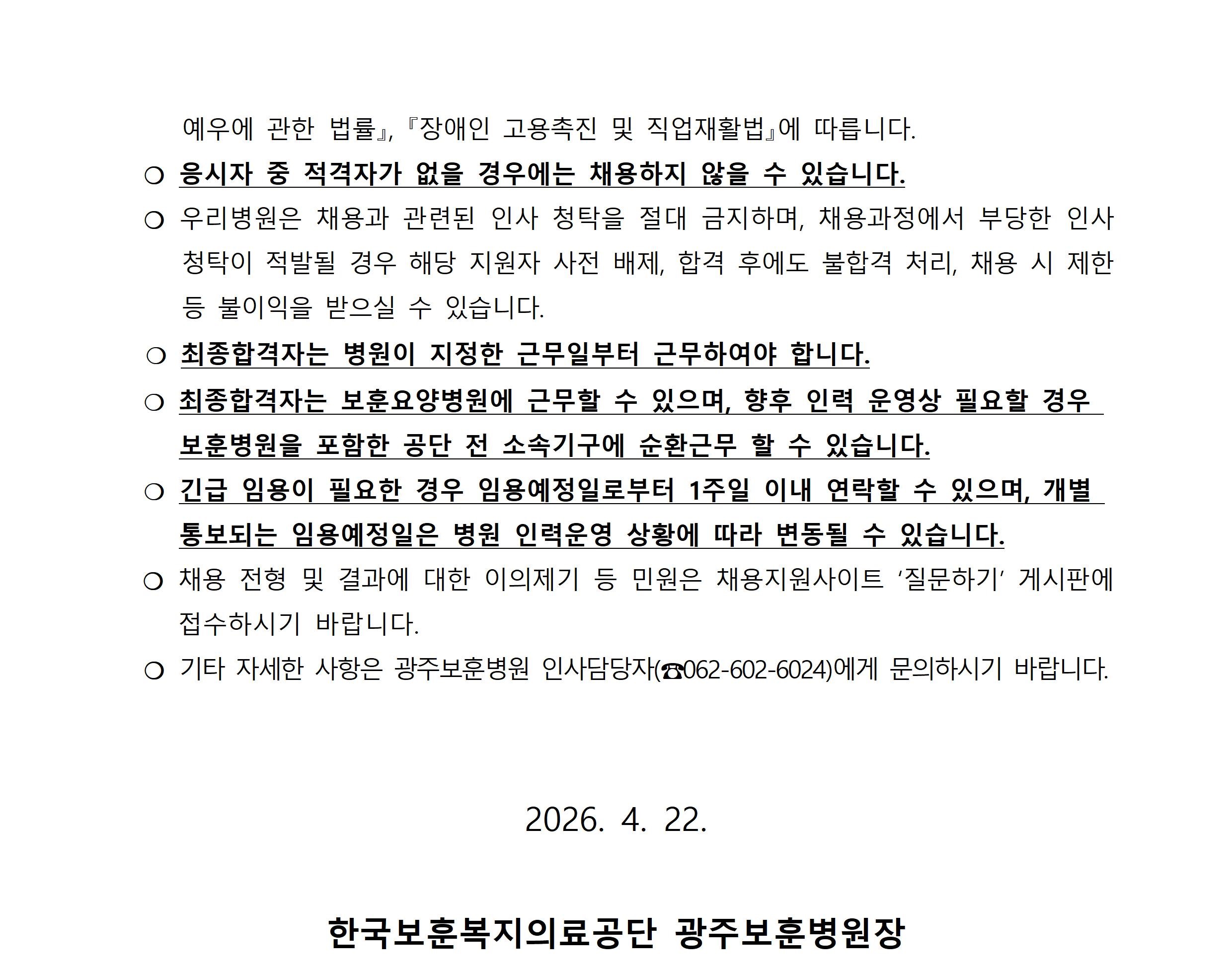 예우에 관한 법률』, 『장애인 고용촉진 및 직업재활법』에 따릅니다.

❍ 응시자 중 적격자가 없을 경우에는 채용하지 않을 수 있습니다.

❍ 우리병원은 채용과 관련된 인사 청탁을 절대 금지하며, 채용과정에서 부당한 인사 청탁이 적발될 경우 해당 지원자 사전 배제, 합격 후에도 불합격 처리, 채용 시 제한 등 불이익을 받으실 수 있습니다.

❍ 최종합격자는 병원이 지정한 근무일부터 근무하여야 합니다.

❍ 최종합격자는 보훈요양병원에 근무할 수 있으며, 향후 인력 운영상 필요할 경우 보훈병원을 포함한 공단 전 소속기구에 순환근무 할 수 있습니다.

❍ 긴급 임용이 필요한 경우 임용예정일로부터 1주일 이내 연락할 수 있으며, 개별 통보되는 임용예정일은 병원 인력운영 상황에 따라 변동될 수 있습니다.

❍ 채용 전형 및 결과에 대한 이의제기 등 민원은 채용지원사이트 ‘질문하기’ 게시판에 접수하시기 바랍니다.

❍ 기타 자세한 사항은 광주보훈병원 인사담당자(☎062-602-6024)에게 문의하시기 바랍니다.

2026. 4. 22.

한국보훈복지의료공단 광주보훈병원장